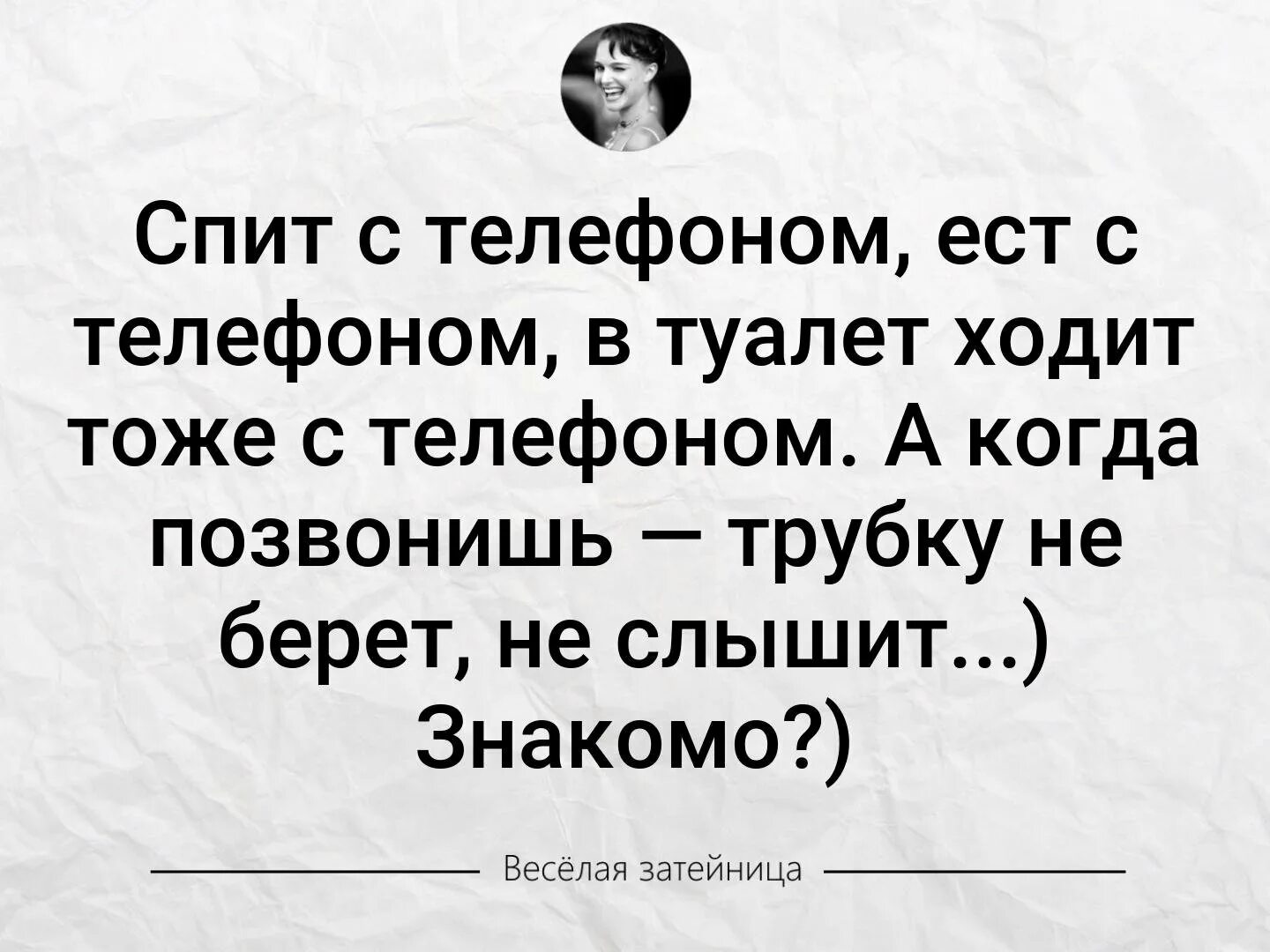 Спит с телефоном, ест с телефоном, в туалет ходит тоже с телефоном. А когда позвонишь — трубку не берет, не слышит...) Знакомо?)

Весёлая затейница